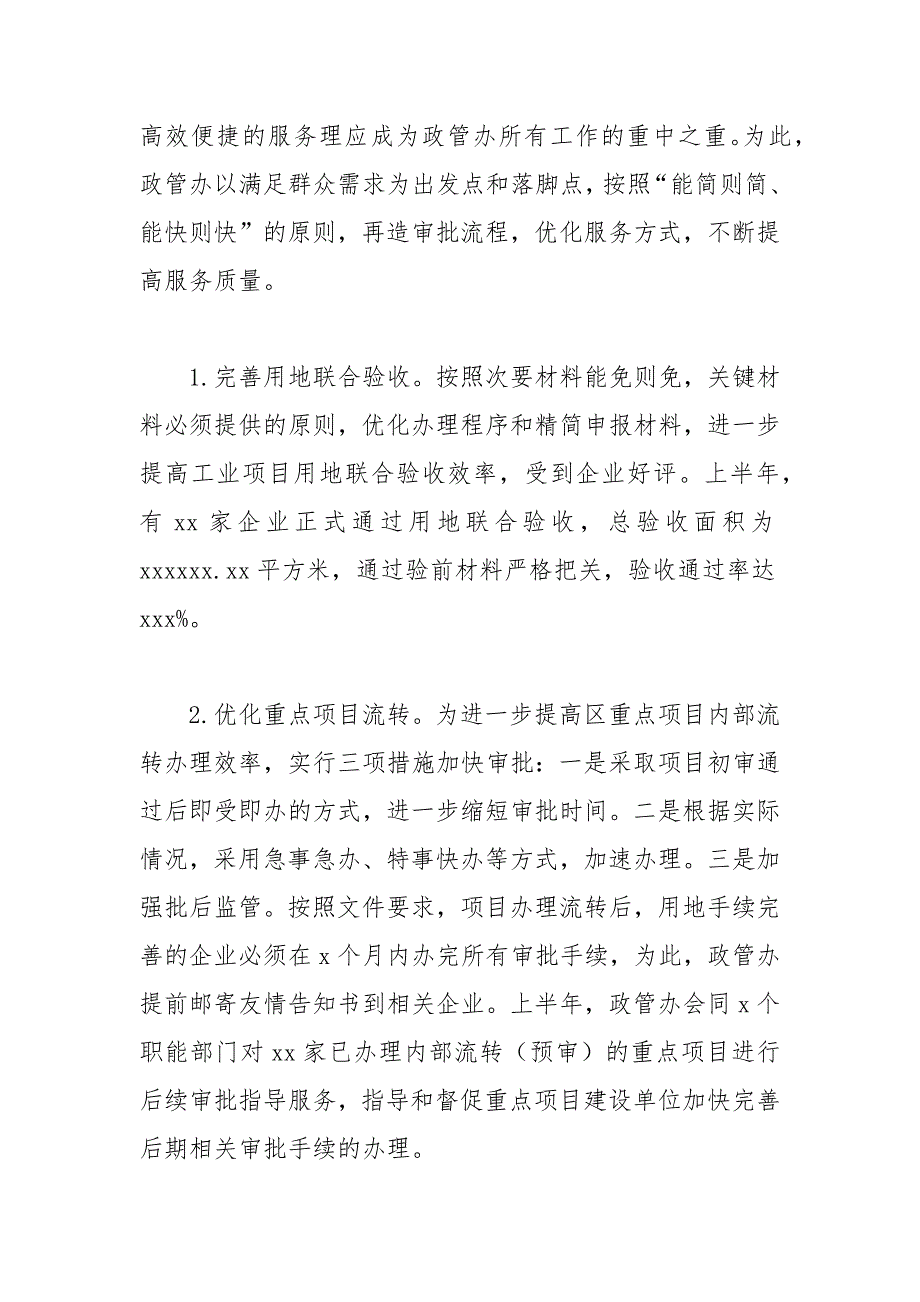 高效便捷的服务理应成为政管办所有工作的重中之重。为此，政管办以满足群众需求为出发点和落脚点，按照“能简则简、能快则快”的原则，再造审批流程，优化服务方式，不断提高服务质量。

1.完善用地联合验收。按照次要材料能免则免，关键材料必须提供的原则，优化办理程序和精简申报材料，进一步提高工业项目用地联合验收效率，受到企业好评。上半年，有 xx 家企业正式通过用地联合验收，总验收面积为 xxxxxx.xx 平方米，通过验前材料严格把关，验收通过率达 xxx%。

2.优化重点项目流转。为进一步提高区重点项目内部流转办理效率，实行三项措施加快审批：一是采取项目初审通过后即受即办的方式，进一步缩短审批时间。二是根据实际情况，采用急事急办、特事快办等方式，加速办理。三是加强批后监管。按照文件要求，项目办理流转后，用地手续完善的企业必须在 x 个月内办完所有审批手续，为此，政管办提前邮寄友情告知书到相关企业。上半年，政管办会同 x 个职能部门对 xx 家已办理内部流转（预审）的重点项目进行后续审批指导服务，指导和督促重点项目建设单位加快完善后期相关审批手续的办理。